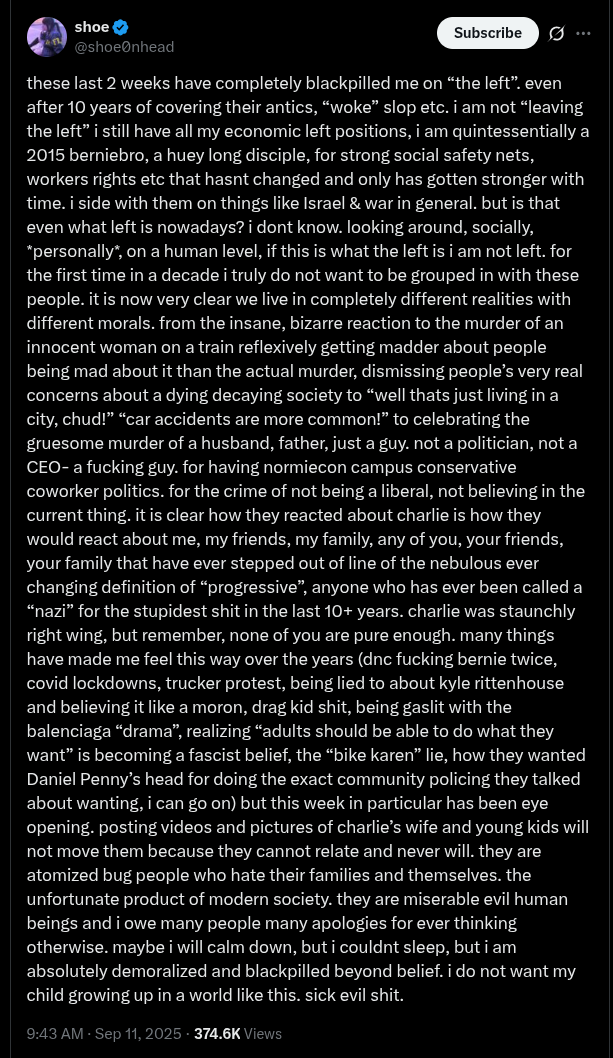 shoe
@shoe0nhead

Subscribe

these last 2 weeks have completely blackpilled me on “the left”. even after 10 years of covering their antics, “woke” slop etc. i am not “leaving the left” i still have all my economic left positions, i am quintessentially a 2015 berniebro, a huey long disciple, for strong social safety nets, workers rights etc that hasnt changed and only has gotten stronger with time. i side with them on things like Israel & war in general. but is that even what left is nowadays? i dont know. looking around, socially, *personally*, on a human level, if this is what the left is i am not left. for the first time in a decade i truly do not want to be grouped in with these people. it is now very clear we live in completely different realities with different morals. from the insane, bizarre reaction to the murder of an innocent woman on a train reflexively getting madder about people being mad about it than the actual murder, dismissing people’s very real concerns about a dying decaying society to “well thats just living in a city, chud!” “car accidents are more common!” to celebrating the gruesome murder of a husband, father, just a guy. not a politician, not a CEO- a fucking guy. for having normiecon campus conservative coworker politics. for the crime of not being a liberal, not believing in the current thing. it is clear how they reacted about charlie is how they would react about me, my friends, my family, any of you, your friends, your family that have ever stepped out of line of the nebulous ever changing definition of “progressive”, anyone who has ever been called a “nazi” for the stupidest shit in the last 10+ years. charlie was staunchly right wing, but remember, none of you are pure enough. many things have made me feel this way over the years (dnc fucking bernie twice, covid lockdowns, trucker protest, being lied to about kyle rittenhouse and believing it like a moron, drag kid shit, being gaslit with the balenciaga “drama”, realizing “adults should be able to do what they want” is becoming a fascist belief, the “bike karen” lie, how they wanted Daniel Penny’s head for doing the exact community policing they talked about wanting, i can go on) but this week in particular has been eye opening. posting videos and pictures of charlie’s wife and young kids will not move them because they cannot relate and never will. they are atomized bug people who hate their families and themselves. the unfortunate product of modern society. they are miserable evil human beings and i owe many people many apologies for ever thinking otherwise. maybe i will calm down, but i couldnt sleep, but i am absolutely demoralized and blackpilled beyond belief. i do not want my child growing up in a world like this. sick evil shit.

9:43 AM · Sep 11, 2025 · 374.6K Views